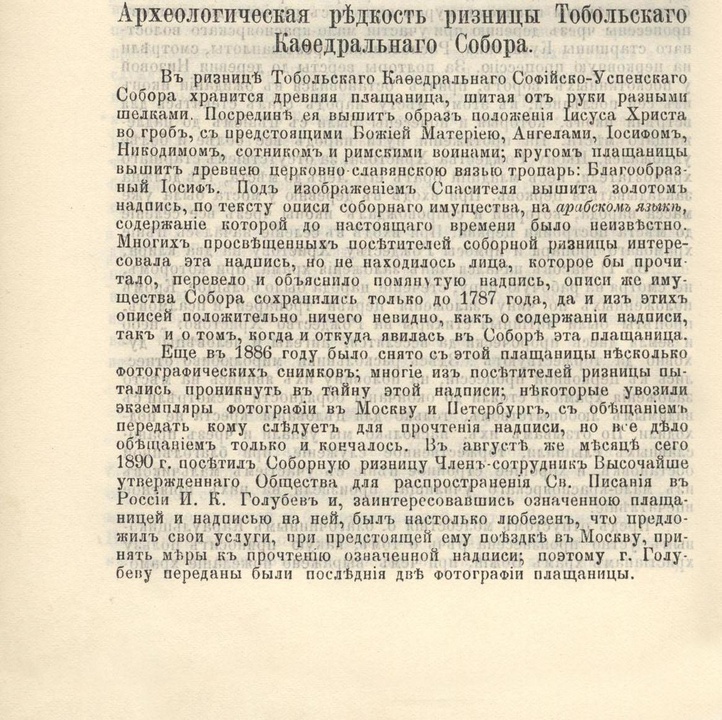 Археологическая рѣдкость ризницы Тобольскаго Каѳедральнаго Собора.

Въ ризницѣ Тобольскаго Каѳедральнаго Софійско-Успенскаго Собора хранится древняя плащаница, шитая отъ руки разными шелками. Посрединѣ ея вышитъ образъ положенія Іисуса Христа во гробъ, съ предстоящими Божіей Матерію, Ангелами, Іосифомъ, Никодимомъ, сотникомъ и римскими воинами; кругомъ плащаницы вышитъ древнею церковно-славянскою вязью тропарь: Благообразный Іосифъ. Подъ изображеніемъ Спасителя вышита золотомъ надпись, по тексту описи соборнаго имущества, на арабскомъ языкѣ, содержаніе которой до настоящаго времени было неизвѣстно. Многихъ просвѣщенныхъ посѣтителей соборной ризницы интересовала эта надпись, но не находилось лица, которое бы прочитало, перевело и объяснило помянутую надпись, описи же имущества Собора сохранились только до 1787 года, да и изъ этихъ описей положительно ничего невидно, какъ о содержаніи надписи, такъ и о томъ, когда и откуда явилась въ Соборѣ эта плащаница.

Еще въ 1886 году было снято съ этой плащаницы нѣсколько фотографическихъ снимковъ; многіе изъ посѣтителей ризницы пытались проникнуть въ тайну этой надписи; нѣкоторые увозили экземпляры фотографіи въ Москву и Петербургъ, съ обѣщаніемъ передать кому слѣдуетъ для прочтенія надписи, но все дѣло обѣщаніемъ только и кончалось. Въ августѣ же мѣсяцѣ сего 1890 г. посѣтилъ Соборную ризницу Членъ-сотрудникъ Высочайше утвержденнаго Общества для распространенія Св. Писанія въ Россіи И. К. Голубевъ и, заинтересовавшись означенною плащаницей и надписью на ней, былъ настолько любезенъ, что предложилъ свои услуги, при предстоящей ему поѣздкѣ въ Москву, принять мѣры къ прочтенію означенной надписи; поэтому г. Голубеву переданы были послѣднія двѣ фотографіи плащаницы.